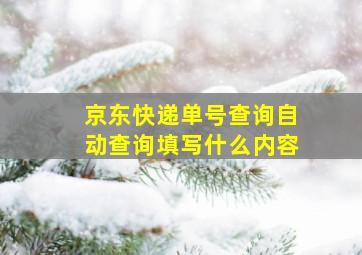 京东快递单号查询自动查询填写什么内容